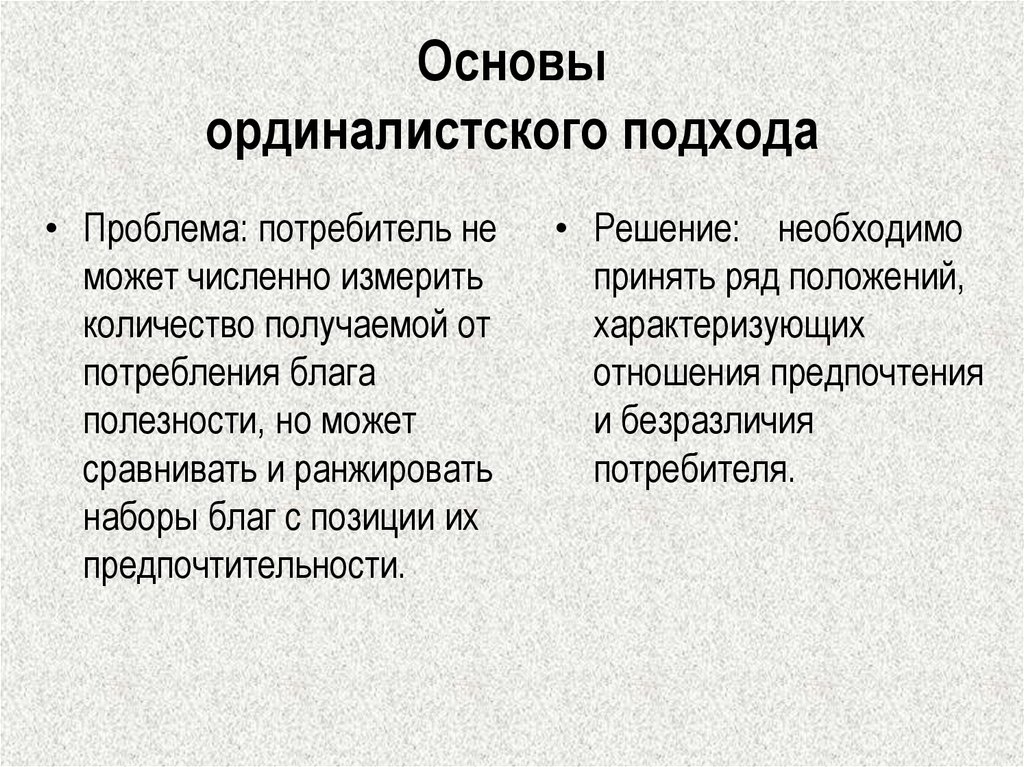 Основы ординалистского подхода

• Проблема: потребитель не может численно измерить количество получаемой от потребления блага полезности, но может сравнивать и ранжировать наборы благ с позиции их предпочтительности.

• Решение: необходимо принять ряд положений, характеризующих отношения предпочтения и безразличия потребителя.